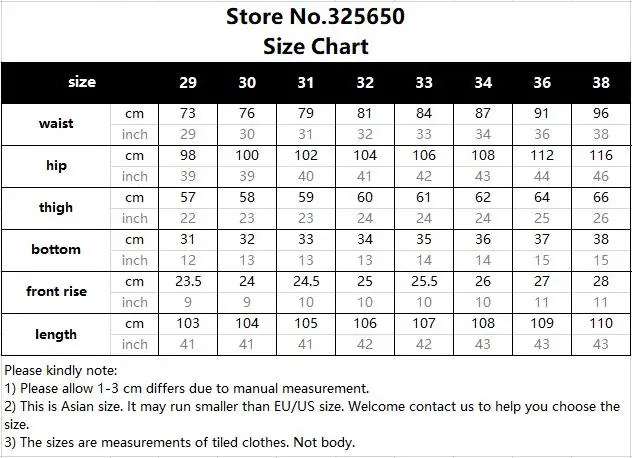 Store No.325650
Size Chart

| size | | 29 | 30 | 31 | 32 | 33 | 34 | 36 | 38 |
|---|---|---|---|---|---|---|---|---|---|
| waist | cm | 73 | 76 | 79 | 81 | 84 | 87 | 91 | 96 |
| | inch | 29 | 30 | 31 | 32 | 33 | 34 | 36 | 38 |
| hip | cm | 98 | 100 | 102 | 104 | 106 | 108 | 112 | 116 |
| | inch | 39 | 39 | 40 | 41 | 42 | 43 | 44 | 46 |
| thigh | cm | 57 | 58 | 59 | 60 | 61 | 62 | 64 | 66 |
| | inch | 22 | 23 | 23 | 24 | 24 | 24 | 25 | 26 |
| bottom | cm | 31 | 32 | 33 | 34 | 35 | 36 | 37 | 38 |
| | inch | 12 | 13 | 13 | 13 | 14 | 14 | 15 | 15 |
| front rise | cm | 23.5 | 24 | 24.5 | 25 | 25.5 | 26 | 27 | 28 |
| | inch | 9 | 9 | 10 | 10 | 10 | 10 | 11 | 11 |
| length | cm | 103 | 104 | 105 | 106 | 107 | 108 | 109 | 110 |
| | inch | 41 | 41 | 41 | 42 | 42 | 43 | 43 | 43 |

Please kindly note:
1) Please allow 1-3 cm differs due to manual measurement.
2) This is Asian size. It may run smaller than EU/US size. Welcome contact us to help you choose the size.
3) The sizes are measurements of tiled clothes. Not body.